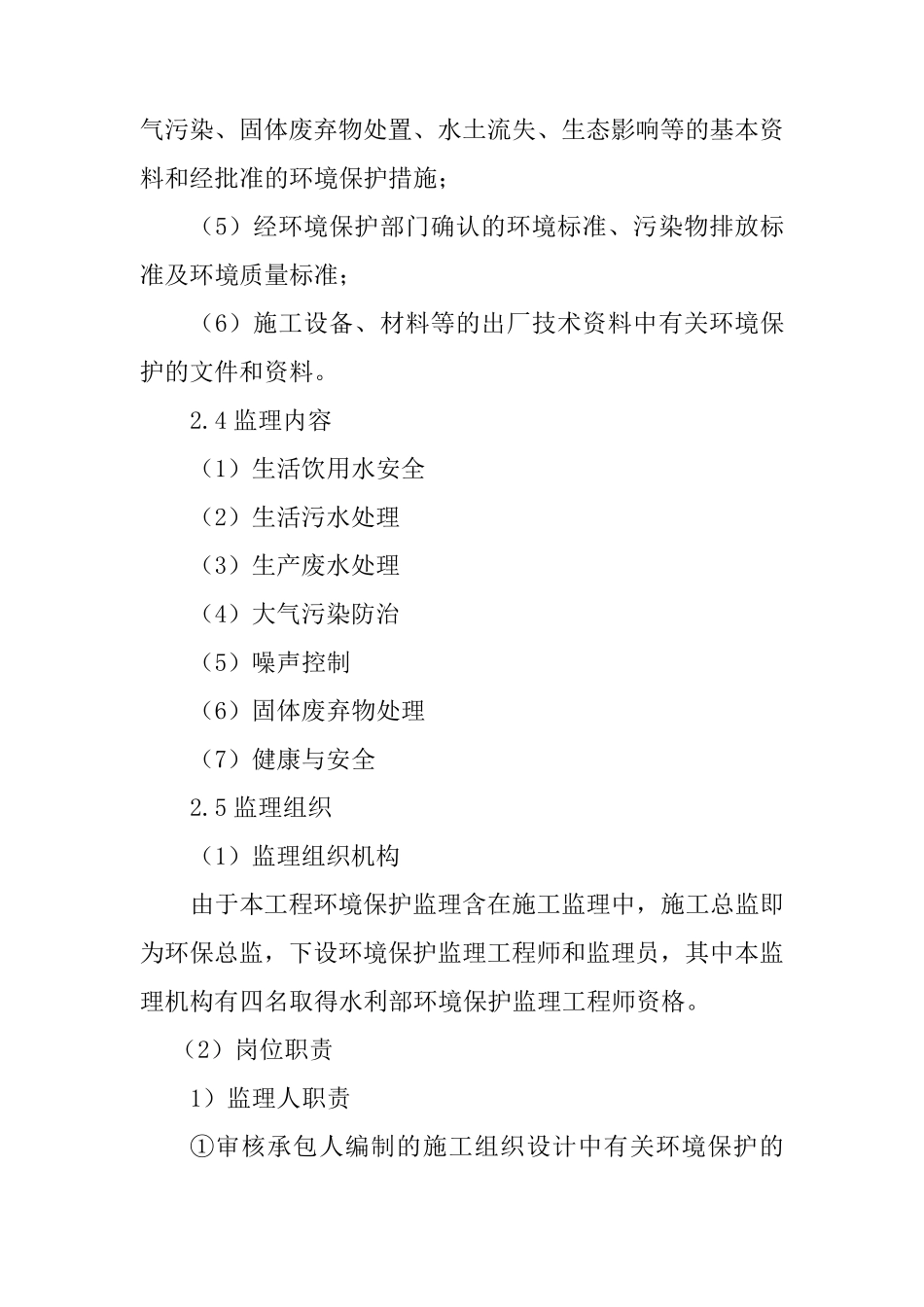 气污染、固体废弃物处置、水土流失、生态影响等的基本资料和经批准的环境保护措施；

（5）经环境保护部门确认的环境标准、污染物排放标准及环境质量标准；

（6）施工设备、材料等的出厂技术资料中有关环境保护的文件和资料。

2.4 监理内容

（1）生活饮用水安全

（2）生活污水处理

（3）生产废水处理

（4）大气污染防治

（5）噪声控制

（6）固体废弃物处理

（7）健康与安全

2.5 监理组织

（1）监理组织机构

由于本工程环境保护监理含在施工监理中，施工总监即为环保总监，下设环境保护监理工程师和监理员，其中本监理机构有四名取得水利部环境保护监理工程师资格。

（2）岗位职责

1）监理人职责

①审核承包人编制的施工组织设计中有关环境保护的